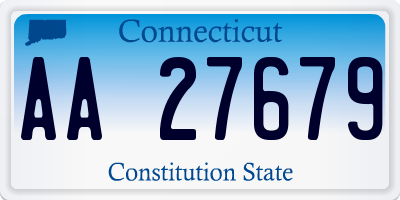 Connecticut

AA 27679

Constitution State